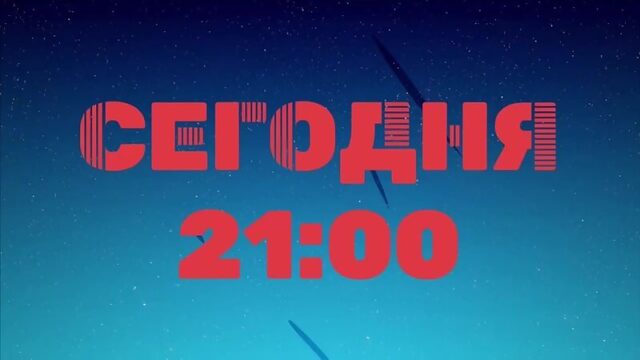 СЕГОДНЯ
21:00